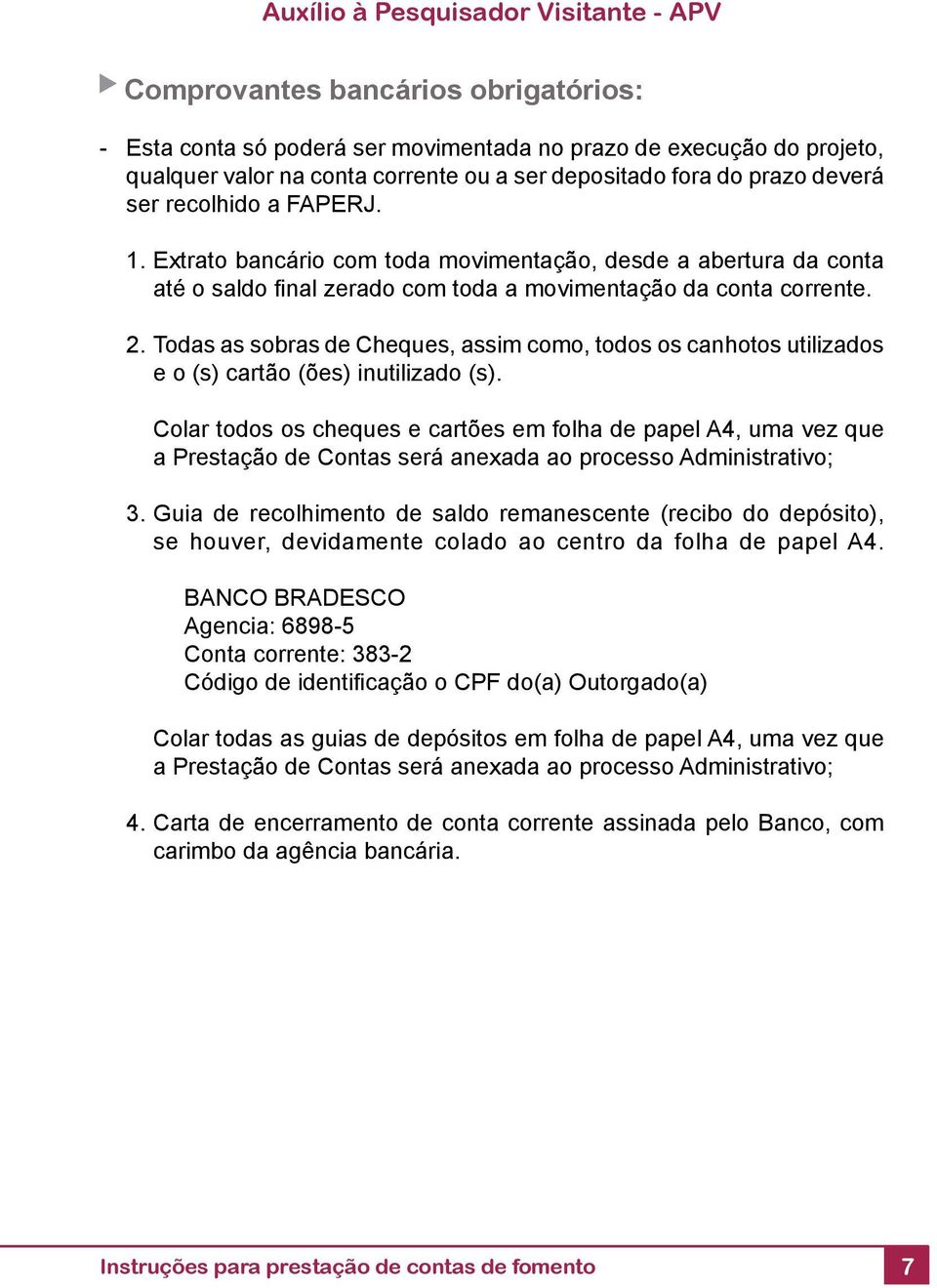 Auxílio à Pesquisador Visitante - APV

Comprovantes bancários obrigatórios:

- Esta conta só poderá ser movimentada no prazo de execução do projeto, qualquer valor na conta corrente ou a ser depositado fora do prazo deverá ser recolhido a FAPERJ.

1. Extrato bancário com toda movimentação, desde a abertura da conta até o saldo final zerado com toda a movimentação da conta corrente.

2. Todas as sobras de Cheques, assim como, todos os canhotos utilizados e o (s) cartão (ões) inutilizado (s).

Colar todos os cheques e cartões em folha de papel A4, uma vez que a Prestação de Contas será anexada ao processo Administrativo;

3. Guia de recolhimento de saldo remanescente (recibo do depósito), se houver, devidamente colado ao centro da folha de papel A4.

BANCO BRADESCO
Agencia: 6898-5
Conta corrente: 383-2
Código de identificação o CPF do(a) Outorgado(a)

Colar todas as guias de depósitos em folha de papel A4, uma vez que a Prestação de Contas será anexada ao processo Administrativo;

4. Carta de encerramento de conta corrente assinada pelo Banco, com carimbo da agência bancária.

Instruções para prestação de contas de fomento 7